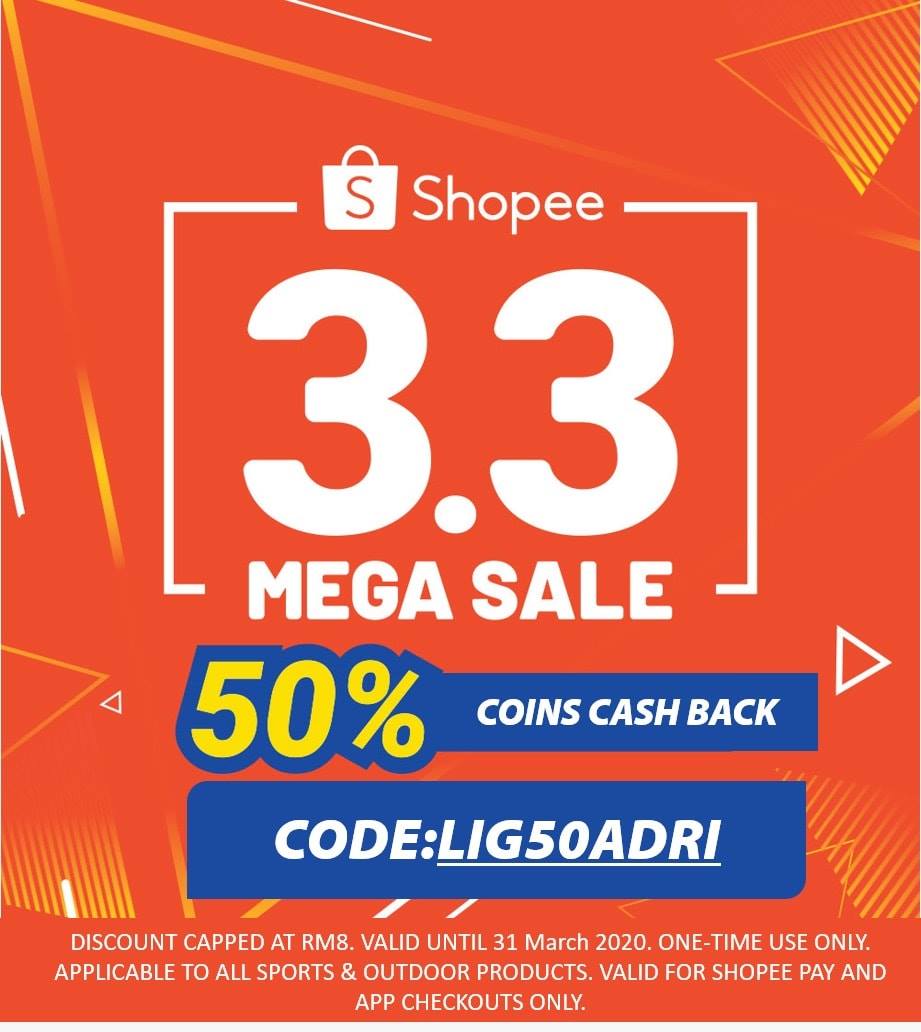 S Shopee

3.3

MEGA SALE

50% COINS CASH BACK

CODE:LIG50ADRI

DISCOUNT CAPPED AT RM8. VALID UNTIL 31 March 2020. ONE-TIME USE ONLY. APPLICABLE TO ALL SPORTS & OUTDOOR PRODUCTS. VALID FOR SHOPEE PAY AND APP CHECKOUTS ONLY.